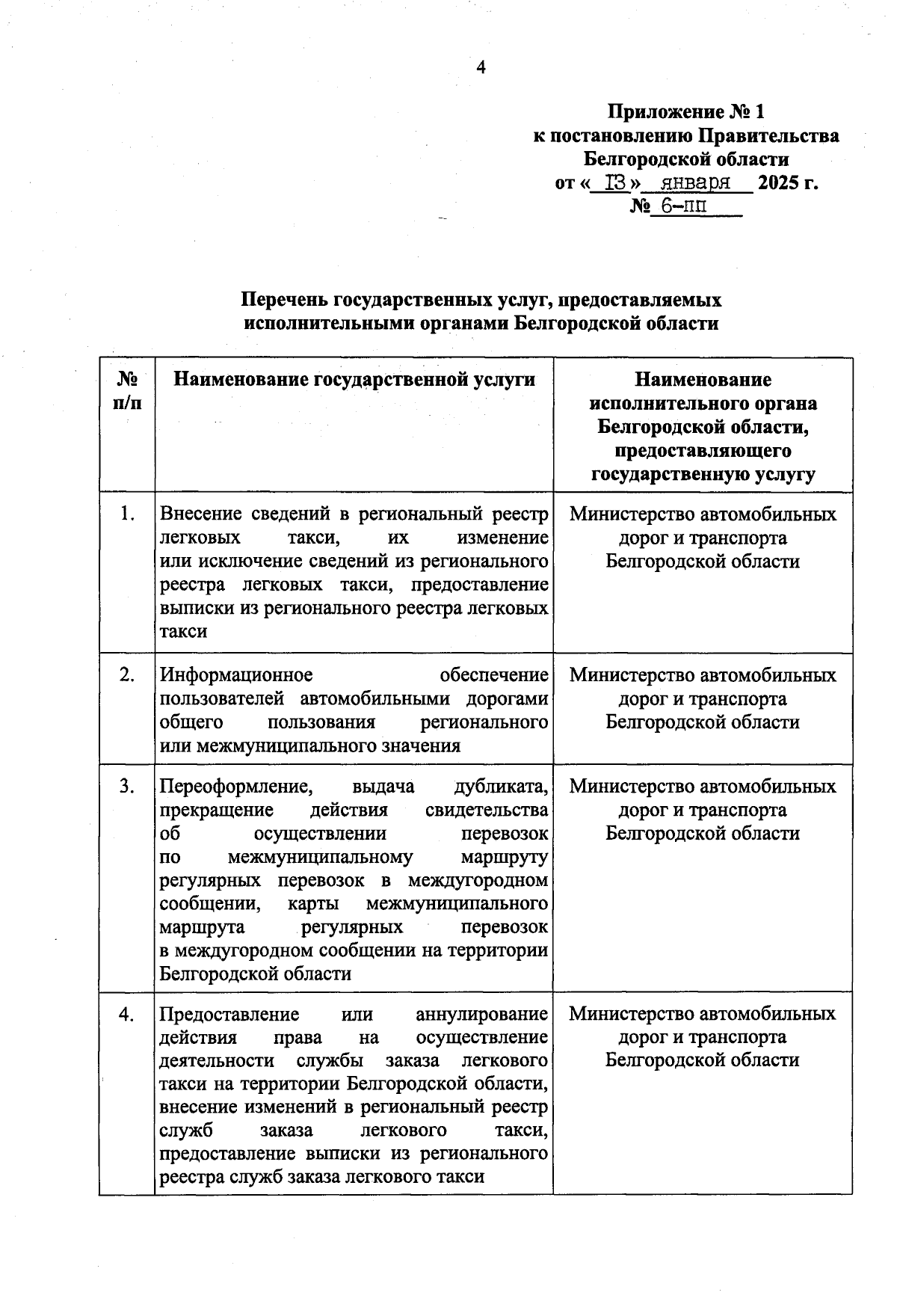 4

Приложение № 1
к постановлению Правительства
Белгородской области
от « 13 » января 2025 г.
№ 6-пп

Перечень государственных услуг, предоставляемых исполнительными органами Белгородской области

| № п/п | Наименование государственной услуги | Наименование исполнительного органа Белгородской области, предоставляющего государственную услугу |
|---|---|---|
| 1. | Внесение сведений в региональный реестр легковых такси, их изменение или исключение сведений из регионального реестра легковых такси, предоставление выписки из регионального реестра легковых такси | Министерство автомобильных дорог и транспорта Белгородской области |
| 2. | Информационное обеспечение пользователей автомобильными дорогами общего пользования регионального или межмуниципального значения | Министерство автомобильных дорог и транспорта Белгородской области |
| 3. | Переоформление, выдача дубликата, прекращение действия свидетельства об осуществлении перевозок по межмуниципальному маршруту регулярных перевозок в междугородном сообщении, карты межмуниципального маршрута регулярных перевозок в междугородном сообщении на территории Белгородской области | Министерство автомобильных дорог и транспорта Белгородской области |
| 4. | Предоставление или аннулирование действия права на осуществление деятельности службы заказа легкового такси на территории Белгородской области, внесение изменений в региональный реестр служб заказа легкового такси, предоставление выписки из регионального реестра служб заказа легкового такси | Министерство автомобильных дорог и транспорта Белгородской области |